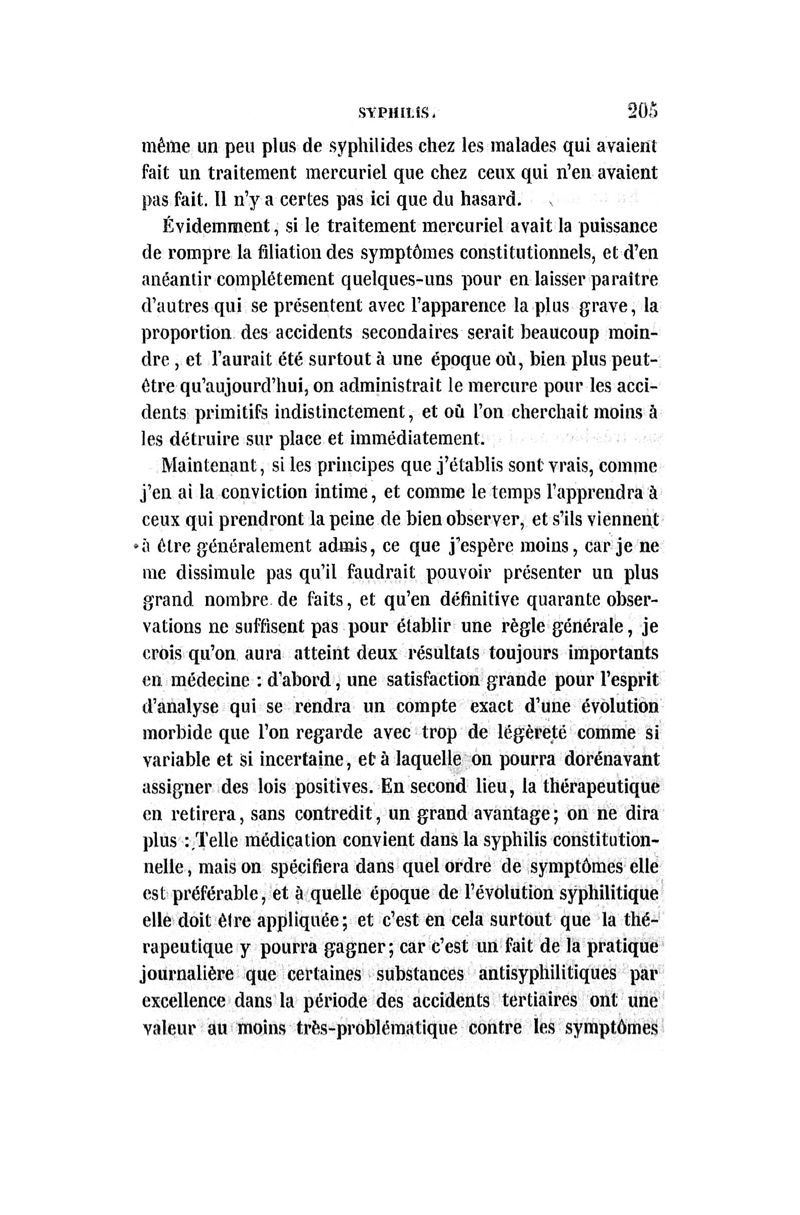 SYPHILIS. 205

même un peu plus de syphilides chez les malades qui avaient fait un traitement mercuriel que chez ceux qui n'en avaient pas fait. Il n'y a certes pas ici que du hasard.

Évidemment, si le traitement mercuriel avait la puissance de rompre la filiation des symptômes constitutionnels, et d'en anéantir complétement quelques-uns pour en laisser paraître d'autres qui se présentent avec l'apparence la plus grave, la proportion des accidents secondaires serait beaucoup moindre, et l'aurait été surtout à une époque où, bien plus peut-être qu'aujourd'hui, on administrait le mercure pour les accidents primitifs indistinctement, et où l'on cherchait moins à les détruire sur place et immédiatement.

Maintenant, si les principes que j'établis sont vrais, comme j'en ai la conviction intime, et comme le temps l'apprendra à ceux qui prendront la peine de bien observer, et s'ils viennent à être généralement admis, ce que j'espère moins, car je ne me dissimule pas qu'il faudrait pouvoir présenter un plus grand nombre de faits, et qu'en définitive quarante observations ne suffisent pas pour établir une règle générale, je crois qu'on aura atteint deux résultats toujours importants en médecine : d'abord, une satisfaction grande pour l'esprit d'analyse qui se rendra un compte exact d'une évolution morbide que l'on regarde avec trop de légèreté comme si variable et si incertaine, et à laquelle on pourra dorénavant assigner des lois positives. En second lieu, la thérapeutique en retirera, sans contredit, un grand avantage; on ne dira plus : Telle médication convient dans la syphilis constitutionnelle, mais on spécifiera dans quel ordre de symptômes elle est préférable, et à quelle époque de l'évolution syphilitique elle doit être appliquée; et c'est en cela surtout que la thérapeutique y pourra gagner; car c'est un fait de la pratique journalière que certaines substances antisyphilitiques par excellence dans la période des accidents tertiaires ont une valeur au moins très-problématique contre les symptômes